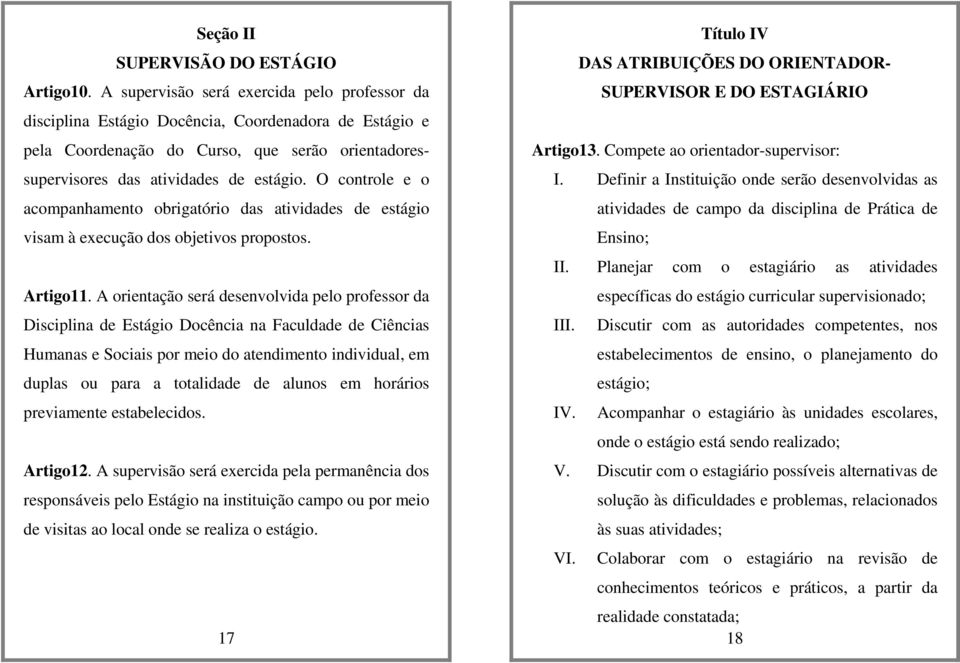 Seção II
SUPERVISÃO DO ESTÁGIO

Artigo10. A supervisão será exercida pelo professor da disciplina Estágio Docência, Coordenadora de Estágio e pela Coordenação do Curso, que serão orientadores-supervisores das atividades de estágio. O controle e o acompanhamento obrigatório das atividades de estágio visam à execução dos objetivos propostos.

Artigo11. A orientação será desenvolvida pelo professor da Disciplina de Estágio Docência na Faculdade de Ciências Humanas e Sociais por meio do atendimento individual, em duplas ou para a totalidade de alunos em horários previamente estabelecidos.

Artigo12. A supervisão será exercida pela permanência dos responsáveis pelo Estágio na instituição campo ou por meio de visitas ao local onde se realiza o estágio.

17

Título IV
DAS ATRIBUIÇÕES DO ORIENTADOR-SUPERVISOR E DO ESTAGIÁRIO

Artigo13. Compete ao orientador-supervisor:

I. Definir a Instituição onde serão desenvolvidas as atividades de campo da disciplina de Prática de Ensino;

II. Planejar com o estagiário as atividades específicas do estágio curricular supervisionado;

III. Discutir com as autoridades competentes, nos estabelecimentos de ensino, o planejamento do estágio;

IV. Acompanhar o estagiário às unidades escolares, onde o estágio está sendo realizado;

V. Discutir com o estagiário possíveis alternativas de solução às dificuldades e problemas, relacionados às suas atividades;

VI. Colaborar com o estagiário na revisão de conhecimentos teóricos e práticos, a partir da realidade constatada;

18